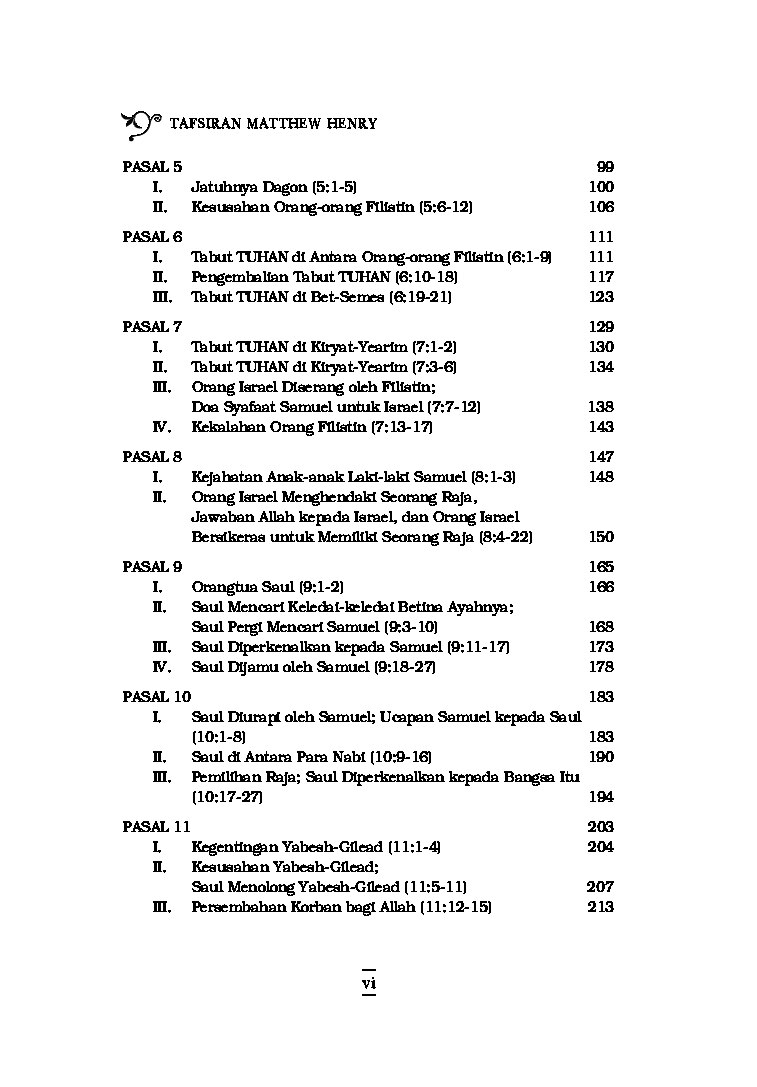 TAFSIRAN MATTHEW HENRY

PASAL 5 99
I. Jatuhnya Dagon (5:1-5) 100
II. Kesusahan Orang-orang Filistin (5:6-12) 106

PASAL 6 111
I. Tabut TUHAN di Antara Orang-orang Filistin (6:1-9) 111
II. Pengembalian Tabut TUHAN (6:10-18) 117
III. Tabut TUHAN di Bet-Semes (6:19-21) 123

PASAL 7 129
I. Tabut TUHAN di Kiryat-Yearim (7:1-2) 130
II. Tabut TUHAN di Kiryat-Yearim (7:3-6) 134
III. Orang Israel Diserang oleh Filistin;
Doa Syafaat Samuel untuk Israel (7:7-12) 138
IV. Kekalahan Orang Filistin (7:13-17) 143

PASAL 8 147
I. Kejahatan Anak-anak Laki-laki Samuel (8:1-3) 148
II. Orang Israel Menghendaki Seorang Raja,
Jawaban Allah kepada Israel, dan Orang Israel
Bersikeras untuk Memiliki Seorang Raja (8:4-22) 150

PASAL 9 165
I. Orangtua Saul (9:1-2) 166
II. Saul Mencari Keledai-keledai Betina Ayahnya;
Saul Pergi Mencari Samuel (9:3-10) 168
III. Saul Diperkenalkan kepada Samuel (9:11-17) 173
IV. Saul Dijamu oleh Samuel (9:18-27) 178

PASAL 10 183
I. Saul Diurapi oleh Samuel; Ucapan Samuel kepada Saul
(10:1-8) 183
II. Saul di Antara Para Nabi (10:9-16) 190
III. Pemilihan Raja; Saul Diperkenalkan kepada Bangsa Itu
(10:17-27) 194

PASAL 11 203
I. Kegentingan Yabesh-Gilead (11:1-4) 204
II. Kesusahan Yabesh-Gilead;
Saul Menolong Yabesh-Gilead (11:5-11) 207
III. Persembahan Korban bagi Allah (11:12-15) 213

vi